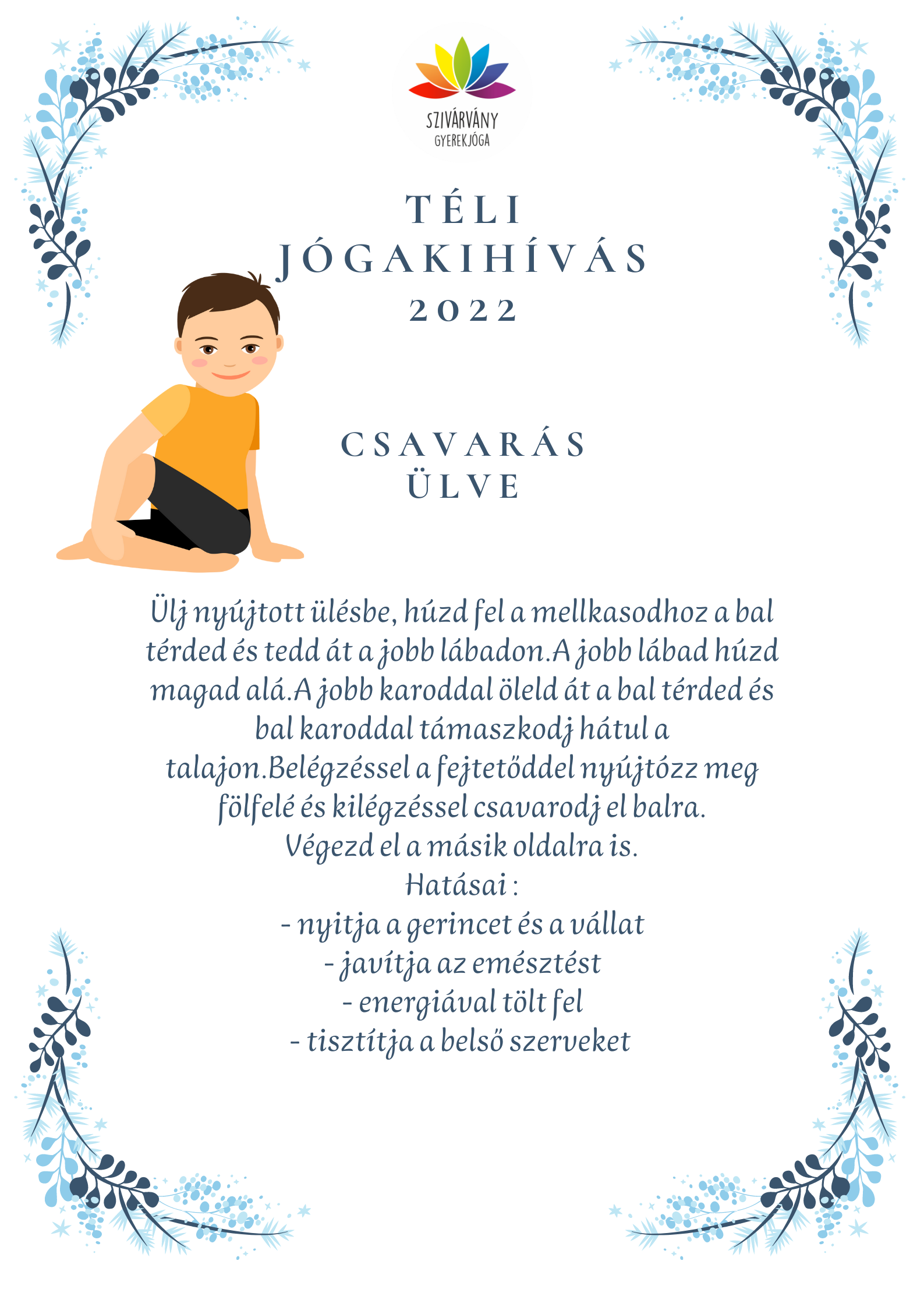 SZIVÁRVÁNY
GYEREKJÓGA

TÉLI
JÓGAKIHÍVÁS
2022

CSAVARÁS
ÜLVE

Ülj nyújtott ülésbe, húzd fel a mellkasodhoz a bal térded és tedd át a jobb lábadon.A jobb lábad húzd magad alá.A jobb karoddal öleld át a bal térded és bal karoddal támaszkodj hátul a talajon.Belégzéssel a fejtetőddel nyújtózz meg fölfelé és kilégzéssel csavarodj el balra.
Végezd el a másik oldalra is.
Hatásai :
- nyitja a gerincet és a vállat
- javítja az emésztést
- energiával tölt fel
- tisztítja a belső szerveket